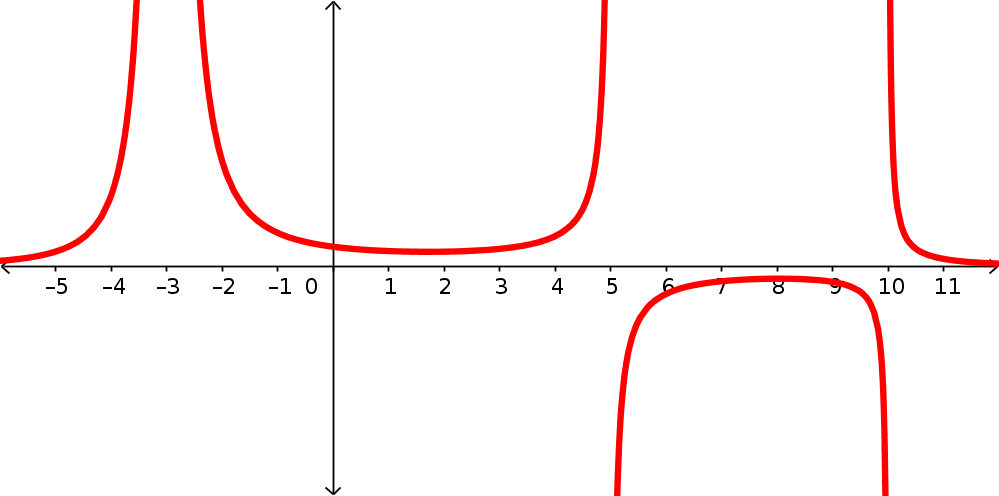 –5 –4 –3 –2 –1 0 1 2 3 4 5 6 7 8 9 10 11